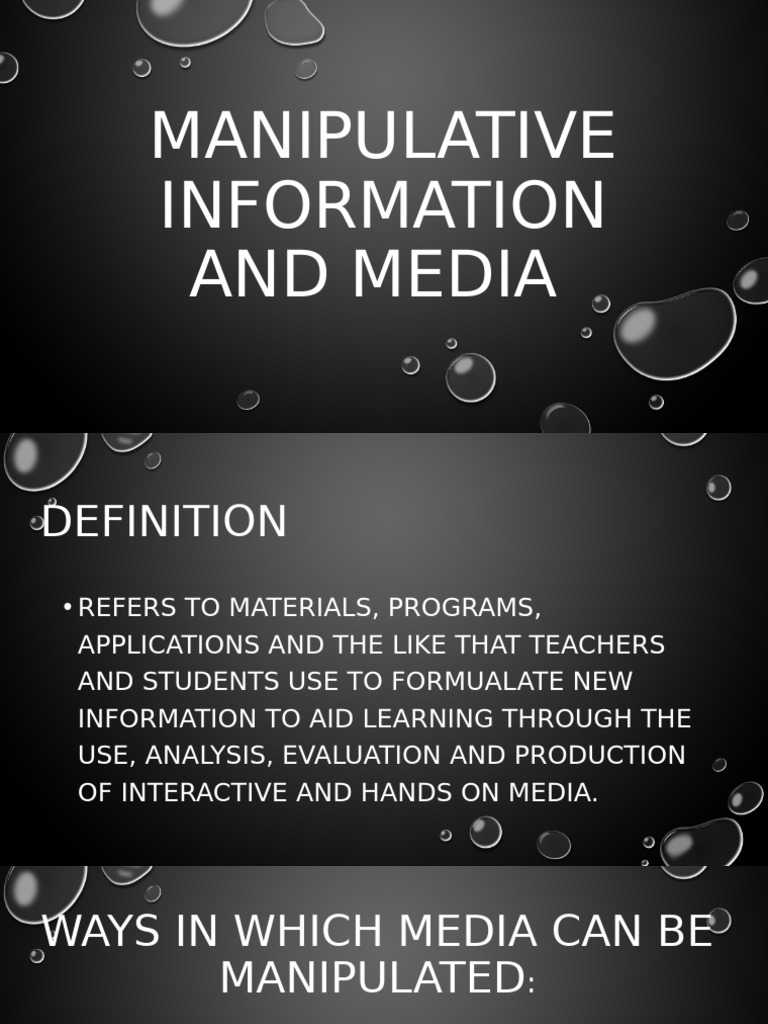 MANIPULATIVE INFORMATION AND MEDIA

DEFINITION

• REFERS TO MATERIALS, PROGRAMS, APPLICATIONS AND THE LIKE THAT TEACHERS AND STUDENTS USE TO FORMUALATE NEW INFORMATION TO AID LEARNING THROUGH THE USE, ANALYSIS, EVALUATION AND PRODUCTION OF INTERACTIVE AND HANDS ON MEDIA.

WAYS IN WHICH MEDIA CAN BE MANIPULATED: